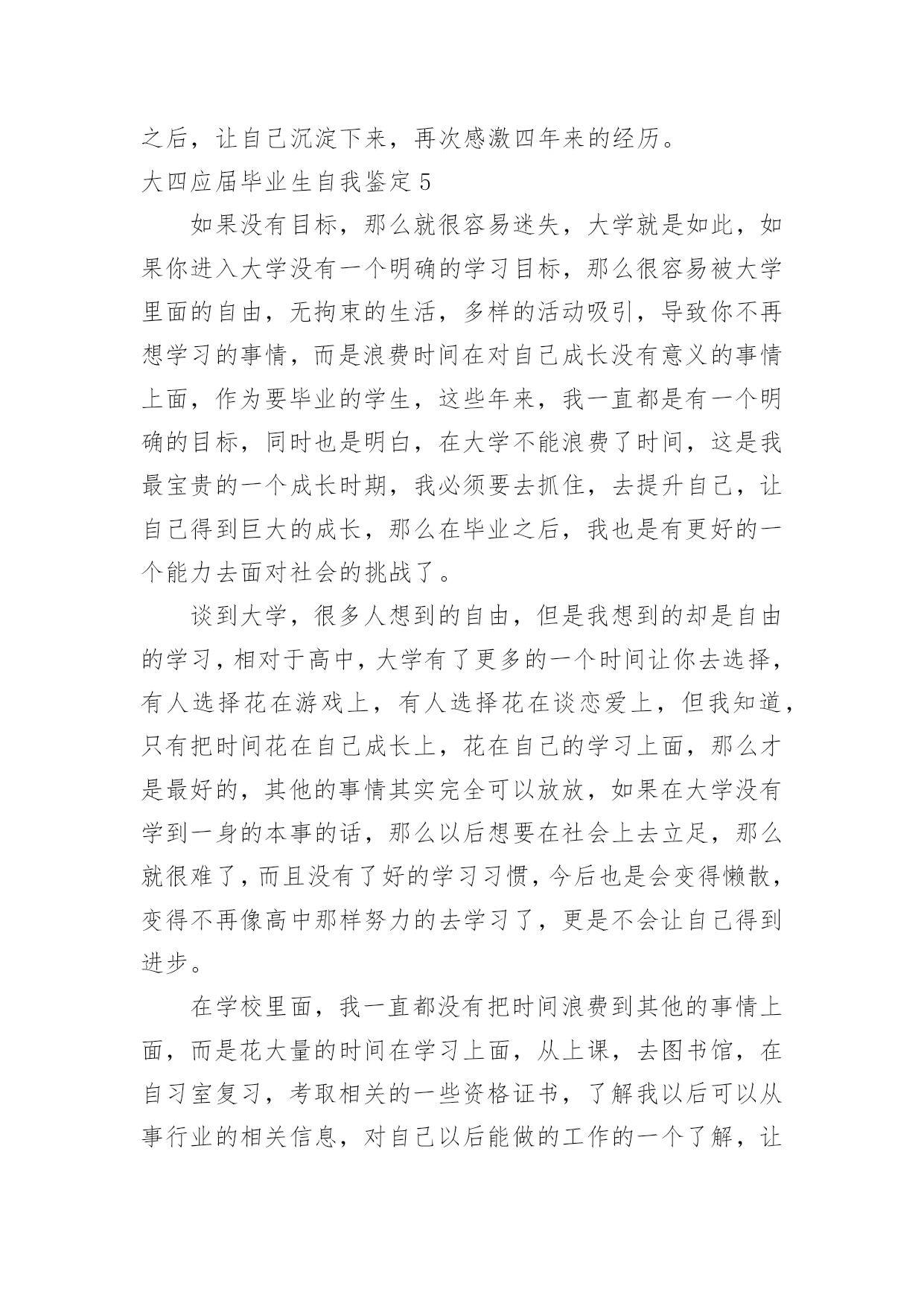 之后，让自己沉淀下来，再次感激四年来的经历。

大四应届毕业生自我鉴定 5

如果没有目标，那么就很容易迷失，大学就是如此，如果你进入大学没有一个明确的学习目标，那么很容易被大学里面的自由，无拘束的生活，多样的活动吸引，导致你不再想学习的事情，而是浪费时间在对自己成长没有意义的事情上面，作为要毕业的学生，这些年来，我一直都是有一个明确的目标，同时也是明白，在大学不能浪费了时间，这是我最宝贵的一个成长时期，我必须要去抓住，去提升自己，让自己得到巨大的成长，那么在毕业之后，我也是有更好的一个能力去面对社会的挑战了。

谈到大学，很多人想到的自由，但是我想到的却是自由的学习，相对于高中，大学有了更多的一个时间让你去选择，有人选择花在游戏上，有人选择花在谈恋爱上，但我知道，只有把时间花在自己成长上，花在自己的学习上面，那么才是最好的，其他的事情其实完全可以放放，如果在大学没有学到一身的本事的话，那么以后想要在社会上去立足，那么就很难了，而且没有了好的学习习惯，今后也是会变得懒散，变得不再像高中那样努力的去学习了，更是不会让自己得到进步。

在学校里面，我一直都没有把时间浪费到其他的事情上面，而是花大量的时间在学习上面，从上课，去图书馆，在自习室复习，考取相关的一些资格证书，了解我以后可以从事行业的相关信息，对自己以后能做的工作的一个了解，让